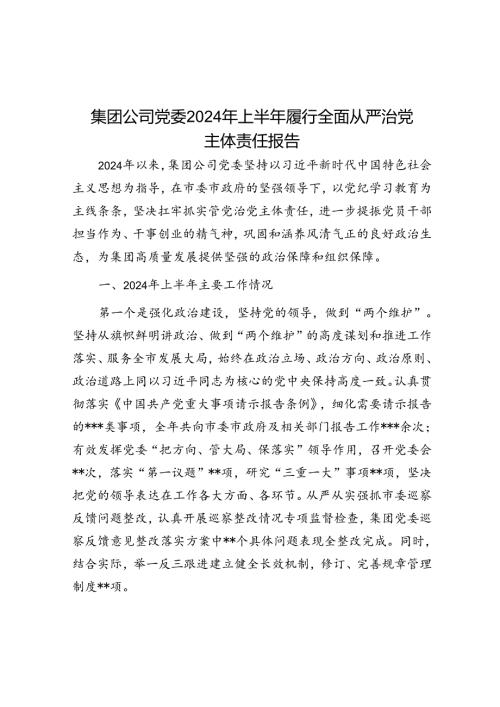 集团公司党委2024年上半年履行全面从严治党主体责任报告

2024年以来，集团公司党委坚持以习近平新时代中国特色社会主义思想为指导，在市委市政府的坚强领导下，以党纪学习教育为主线条条，坚决扛牢抓实管党治党主体责任，进一步提振党员干部担当作为、干事创业的精气神，巩固和涵养风清气正的良好政治生态，为集团高质量发展提供坚强的政治保障和组织保障。

一、2024年上半年主要工作情况

第一个是强化政治建设，坚持党的领导，做到“两个维护”。坚持从旗帜鲜明讲政治、做到“两个维护”的高度谋划和推进工作落实、服务全市发展大局，始终在政治立场、政治方向、政治原则、政治道路上同以习近平同志为核心的党中央保持高度一致。认真贯彻落实《中国共产党重大事项请示报告条例》，细化需要请示报告的***类事项，全年共向市委市政府及相关部门报告工作***余次；有效发挥党委“把方向、管大局、保落实”领导作用，召开党委会**次，落实“第一议题”**项，研究“三重一大”事项**项，坚决把党的领导表达在工作各大方面、各环节。从严从实强抓市委巡察反馈问题整改，认真开展巡察整改情况专项监督检查，集团党委巡察反馈意见整改落实方案中**个具体问题表现全整改完成。同时，结合实际，举一反三跟进建立健全长效机制，修订、完善规章管理制度**项。